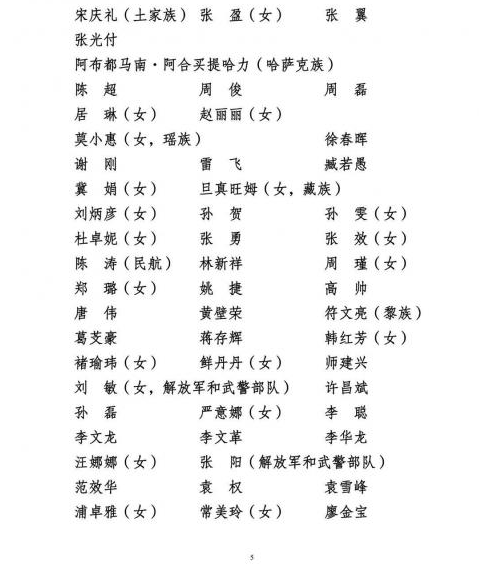 宋庆礼（土家族） 张　盈（女） 张　翼
张光付
阿布都马南·阿合买提哈力（哈萨克族）
陈　超 周　俊 周　磊
居　琳（女） 赵丽丽（女）
莫小惠（女，瑶族） 徐春晖
谢　刚 雷　飞 臧若愚
冀　娟（女） 旦真旺姆（女，藏族）
刘炳彦（女） 孙　贺 孙　雯（女）
杜卓妮（女） 张　勇 张　效（女）
陈　涛（民航） 林新祥 周　瑾（女）
郑　璐（女） 姚　捷 高　帅
唐　伟 黄壁荣 符文亮（黎族）
葛艾豪 蒋存辉 韩红芳（女）
褚瑜玮（女） 鲜丹丹（女） 师建兴
刘　敏（女，解放军和武警部队） 许昌斌
孙　磊 严意娜（女） 李　聪
李文龙 李文革 李华龙
汪娜娜（女） 张　阳（解放军和武警部队）
范效华 袁　权 袁雪峰
浦卓雅（女） 常美玲（女） 廖金宝

5